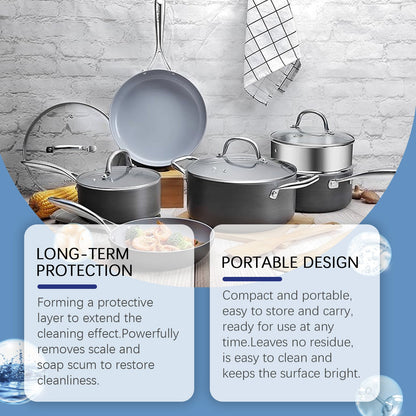 LONG-TERM PROTECTION

Forming a protective layer to extend the cleaning effect.Powerfully removes scale and soap scum to restore cleanliness.

PORTABLE DESIGN

Compact and portable, easy to store and carry, ready for use at any time.Leaves no residue, is easy to clean and keeps the surface bright.